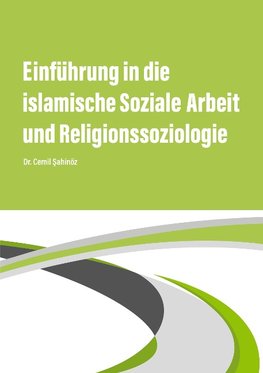 Einführung in die islamische Soziale Arbeit und Religionssoziologie

Dr. Cemil Şahinöz